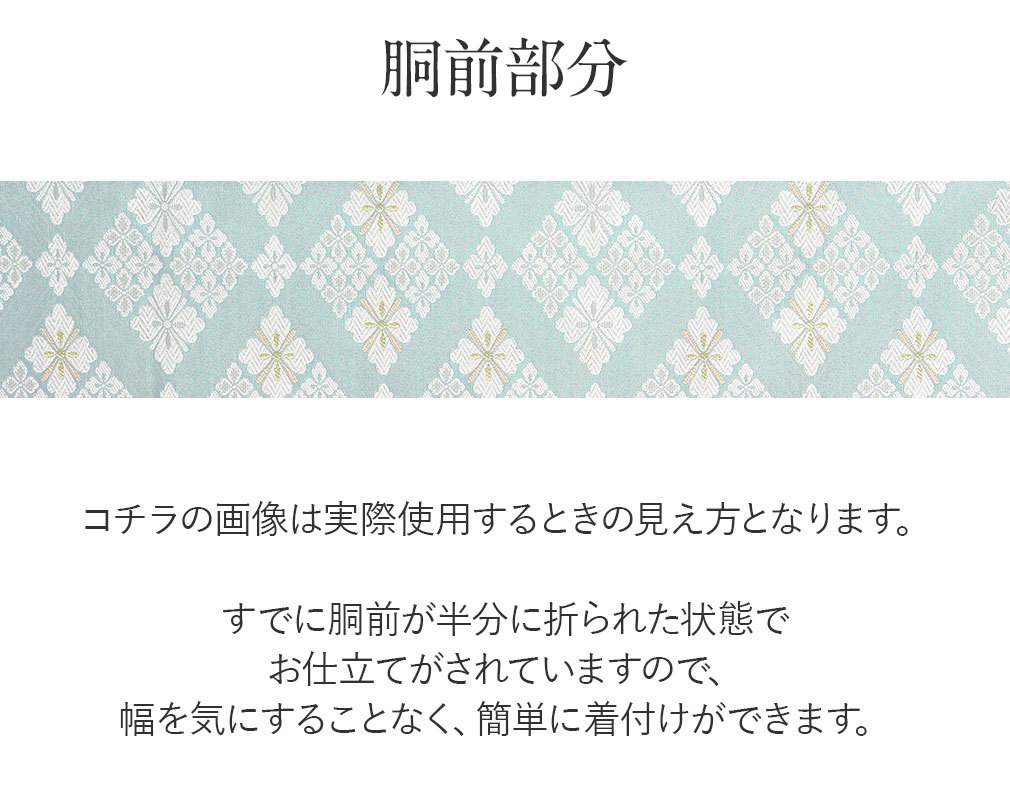 胴前部分

コチラの画像は実際使用するときの見え方となります。

すでに胴前が半分に折られた状態で
お仕立てがされていますので、
幅を気にすることなく、簡単に着付けができます。